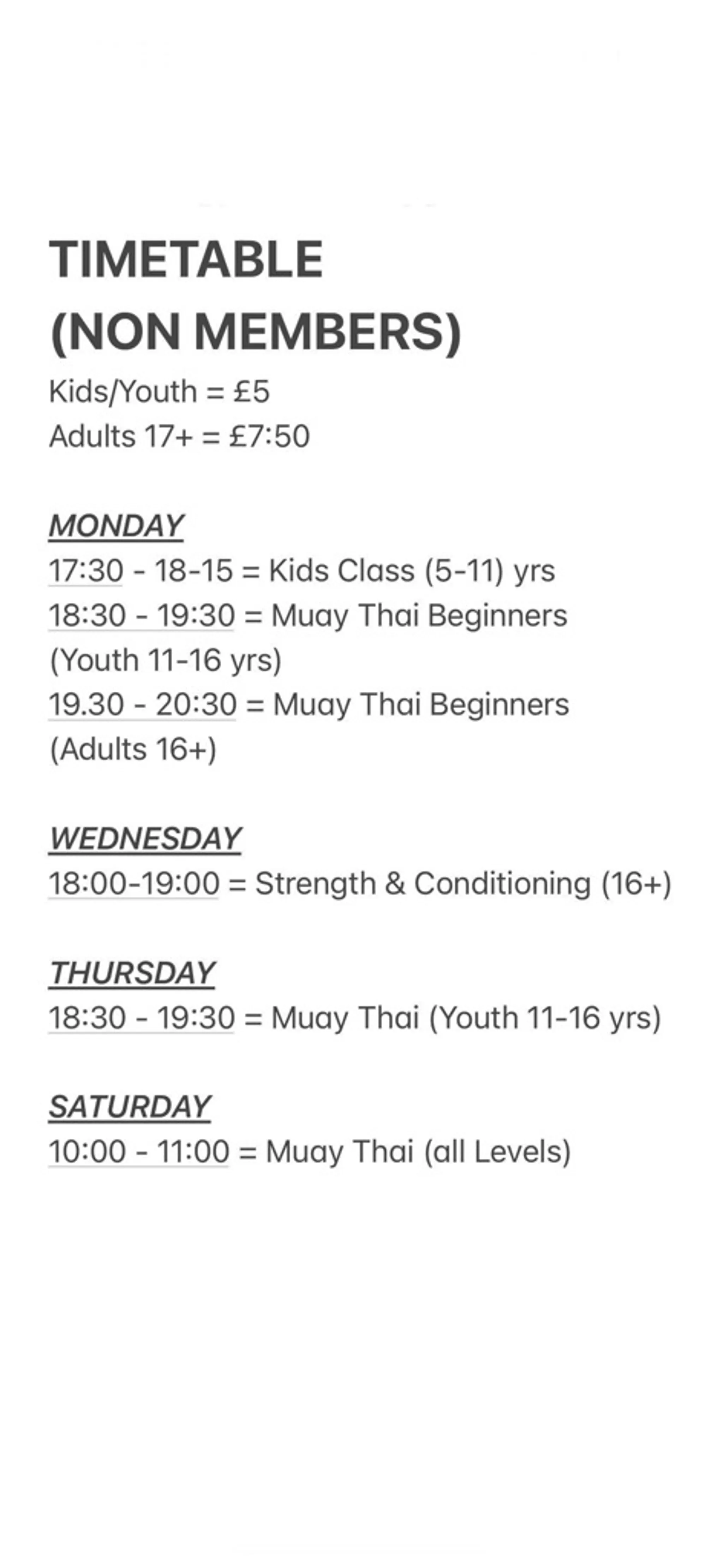 TIMETABLE
(NON MEMBERS)
Kids/Youth = £5
Adults 17+ = £7:50

MONDAY
17:30 - 18-15 = Kids Class (5-11) yrs
18:30 - 19:30 = Muay Thai Beginners (Youth 11-16 yrs)
19.30 - 20:30 = Muay Thai Beginners (Adults 16+)

WEDNESDAY
18:00-19:00 = Strength & Conditioning (16+)

THURSDAY
18:30 - 19:30 = Muay Thai (Youth 11-16 yrs)

SATURDAY
10:00 - 11:00 = Muay Thai (all Levels)